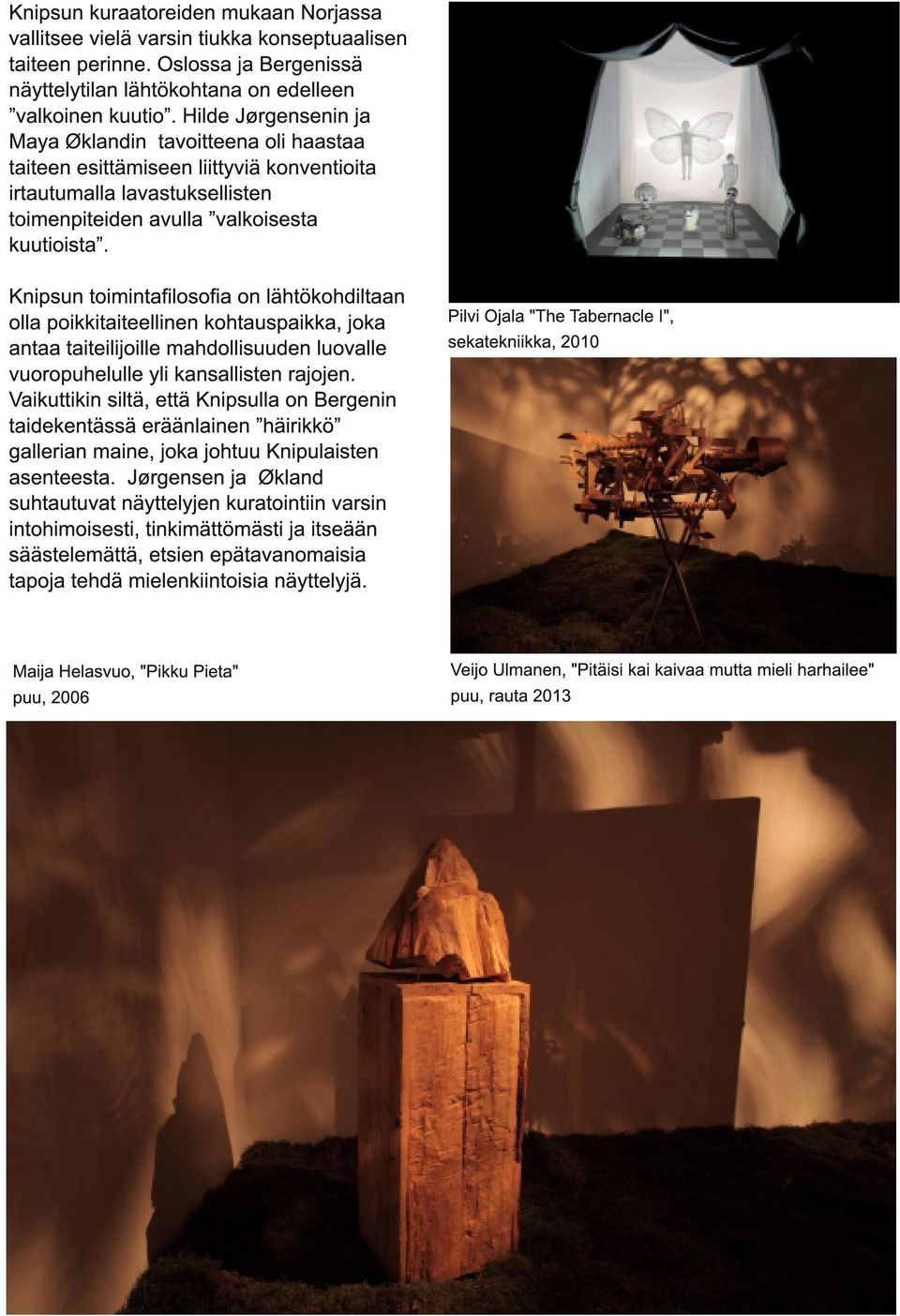 Knipsun kuraatoreiden mukaan Norjassa vallitsee vielä varsin tiukka konseptuaalisen taiteen perinne. Oslossa ja Bergenissä näyttelytilan lähtökohtana on edelleen ”valkoinen kuutio”. Hilde Jørgensenin ja Maya Øklandin tavoitteena oli haastaa taiteen esittämiseen liittyviä konventioita irtautumalla lavastuksellisten toimenpiteiden avulla ”valkoisesta kuutioista”.

Knipsun toimintafilosofia on lähtökohdiltaan olla poikkitaiteellinen kohtauspaikka, joka antaa taiteilijoille mahdollisuuden luovalle vuoropuhelulle yli kansallisten rajojen. Vaikuttikin siltä, että Knipsulla on Bergenin taidekentässä eräänlainen ”häirikkö” gallerian maine, joka johtuu Knipulaisten asenteesta. Jørgensen ja Økland suhtautuvat näyttelyjen kuratointiin varsin intohimoisesti, tinkimättömästi ja itseään säästelemättä, etsien epätavanomaisia tapoja tehdä mielenkiintoisia näyttelyjä.

Pilvi Ojala "The Tabernacle I", sekatekniikka, 2010

Maija Helasvuo, "Pikku Pieta" puu, 2006

Veijo Ulmanen, "Pitäisi kai kaivaa mutta mieli harhailee" puu, rauta 2013